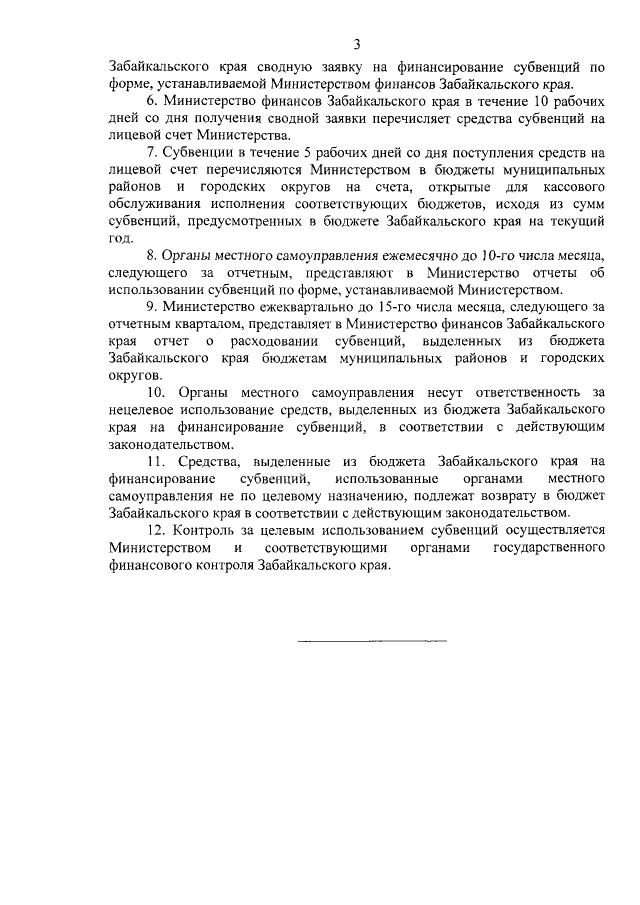 3

Забайкальского края сводную заявку на финансирование субвенций по форме, устанавливаемой Министерством финансов Забайкальского края.

6. Министерство финансов Забайкальского края в течение 10 рабочих дней со дня получения сводной заявки перечисляет средства субвенций на лицевой счет Министерства.

7. Субвенции в течение 5 рабочих дней со дня поступления средств на лицевой счет перечисляются Министерством в бюджеты муниципальных районов и городских округов на счета, открытые для кассового обслуживания исполнения соответствующих бюджетов, исходя из сумм субвенций, предусмотренных в бюджете Забайкальского края на текущий год.

8. Органы местного самоуправления ежемесячно до 10-го числа месяца, следующего за отчетным, представляют в Министерство отчеты об использовании субвенций по форме, устанавливаемой Министерством.

9. Министерство ежеквартально до 15-го числа месяца, следующего за отчетным кварталом, представляет в Министерство финансов Забайкальского края отчет о расходовании субвенций, выделенных из бюджета Забайкальского края бюджетам муниципальных районов и городских округов.

10. Органы местного самоуправления несут ответственность за нецелевое использование средств, выделенных из бюджета Забайкальского края на финансирование субвенций, в соответствии с действующим законодательством.

11. Средства, выделенные из бюджета Забайкальского края на финансирование субвенций, использованные органами местного самоуправления не по целевому назначению, подлежат возврату в бюджет Забайкальского края в соответствии с действующим законодательством.

12. Контроль за целевым использованием субвенций осуществляется Министерством и соответствующими органами государственного финансового контроля Забайкальского края.